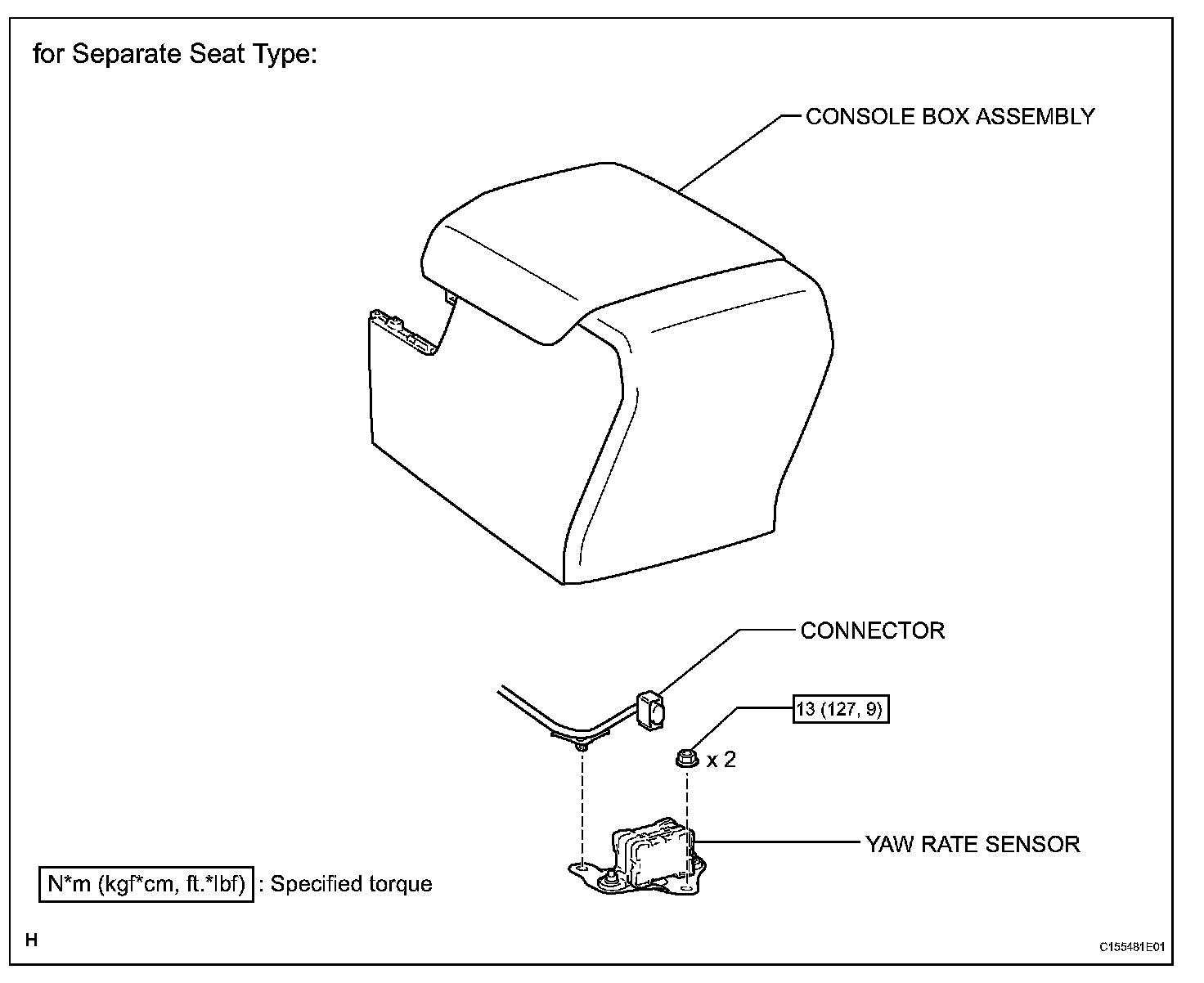 for Separate Seat Type:

CONSOLE BOX ASSEMBLY

CONNECTOR

13 (127, 9)

x 2

YAW RATE SENSOR

N*m (kgf*cm, ft.*lbf) : Specified torque

H

C155481E01